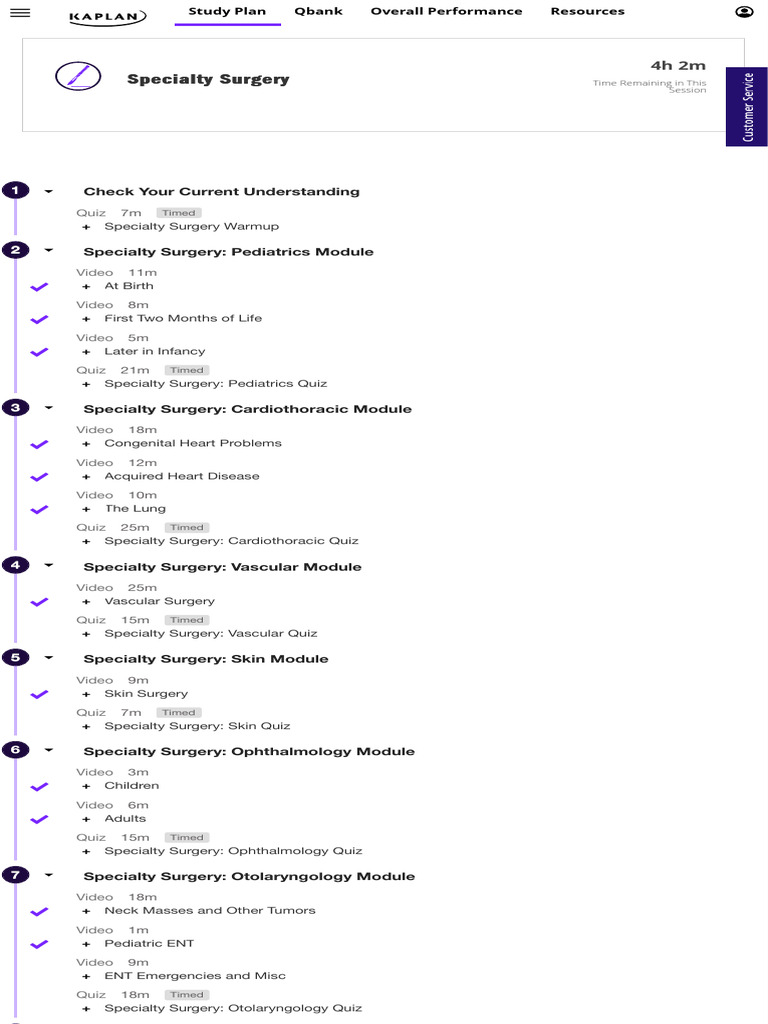 KAPLAN

Study Plan Qbank Overall Performance Resources

Specialty Surgery

4h 2m
Time Remaining in This Session

Customer Service

1 Check Your Current Understanding
Quiz 7m Timed
+ Specialty Surgery Warmup

2 Specialty Surgery: Pediatrics Module
Video 11m
+ At Birth
Video 8m
+ First Two Months of Life
Video 5m
+ Later in Infancy
Quiz 21m Timed
+ Specialty Surgery: Pediatrics Quiz

3 Specialty Surgery: Cardiothoracic Module
Video 18m
+ Congenital Heart Problems
Video 12m
+ Acquired Heart Disease
Video 10m
+ The Lung
Quiz 25m Timed
+ Specialty Surgery: Cardiothoracic Quiz

4 Specialty Surgery: Vascular Module
Video 25m
+ Vascular Surgery
Quiz 15m Timed
+ Specialty Surgery: Vascular Quiz

5 Specialty Surgery: Skin Module
Video 9m
+ Skin Surgery
Quiz 7m Timed
+ Specialty Surgery: Skin Quiz

6 Specialty Surgery: Ophthalmology Module
Video 3m
+ Children
Video 6m
+ Adults
Quiz 15m Timed
+ Specialty Surgery: Ophthalmology Quiz

7 Specialty Surgery: Otolaryngology Module
Video 18m
+ Neck Masses and Other Tumors
Video 1m
+ Pediatric ENT
Video 9m
+ ENT Emergencies and Misc
Quiz 18m Timed
+ Specialty Surgery: Otolaryngology Quiz